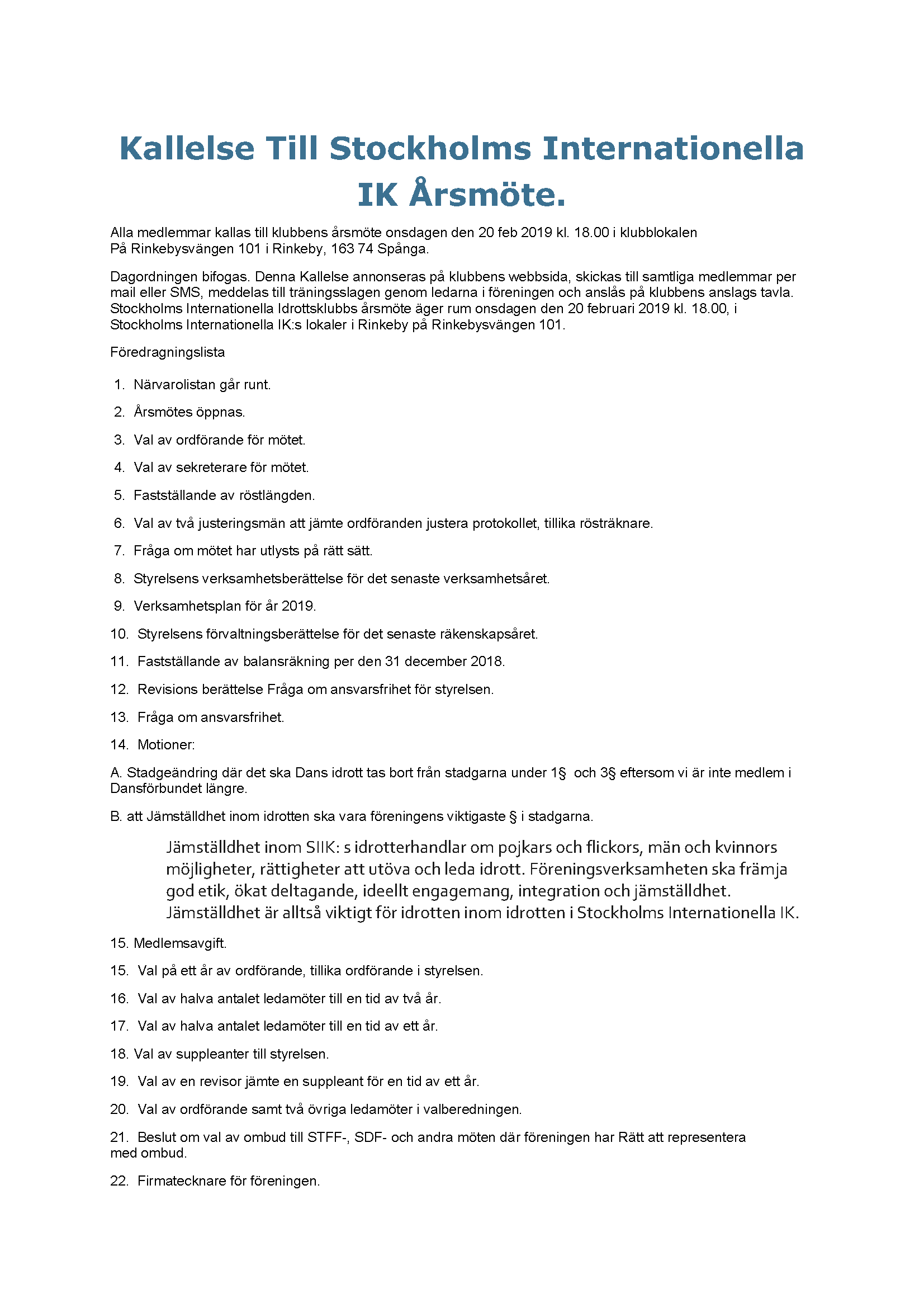 Kallelse Till Stockholms Internationella IK Årsmöte.

Alla medlemmar kallas till klubbens årsmöte onsdagen den 20 feb 2019 kl. 18.00 i klubblokalen På Rinkebysvängen 101 i Rinkeby, 163 74 Spånga.

Dagordningen bifogas. Denna Kallelse annonseras på klubbens webbsida, skickas till samtliga medlemmar per mail eller SMS, meddelas till träningsslagen genom ledarna i föreningen och anslås på klubbens anslags tavla. Stockholms Internationella Idrottsklubbs årsmöte äger rum onsdagen den 20 februari 2019 kl. 18.00, i Stockholms Internationella IK:s lokaler i Rinkeby på Rinkebysvängen 101.

Föredragningslista

1. Närvarolistan går runt.

2. Årsmötes öppnas.

3. Val av ordförande för mötet.

4. Val av sekreterare för mötet.

5. Fastställande av röstlängden.

6. Val av två justeringsmän att jämte ordföranden justera protokollet, tillika rösträknare.

7. Fråga om mötet har utlysts på rätt sätt.

8. Styrelsens verksamhetsberättelse för det senaste verksamhetsåret.

9. Verksamhetsplan för år 2019.

10. Styrelsens förvaltningsberättelse för det senaste räkenskapsåret.

11. Fastställande av balansräkning per den 31 december 2018.

12. Revisions berättelse Fråga om ansvarsfrihet för styrelsen.

13. Fråga om ansvarsfrihet.

14. Motioner:

A. Stadgeändring där det ska Dans idrott tas bort från stadgarna under 1§ och 3§ eftersom vi är inte medlem i Dansförbundet längre.

B. att Jämställdhet inom idrotten ska vara föreningens viktigaste § i stadgarna.

Jämställdhet inom SIIK: s idrotterhandlar om pojkars och flickors, män och kvinnors möjligheter, rättigheter att utöva och leda idrott. Föreningsverksamheten ska främja god etik, ökat deltagande, ideellt engagemang, integration och jämställdhet. Jämställdhet är alltså viktigt för idrotten inom idrotten i Stockholms Internationella IK.

15. Medlemsavgift.

15. Val på ett år av ordförande, tillika ordförande i styrelsen.

16. Val av halva antalet ledamöter till en tid av två år.

17. Val av halva antalet ledamöter till en tid av ett år.

18. Val av suppleanter till styrelsen.

19. Val av en revisor jämte en suppleant för en tid av ett år.

20. Val av ordförande samt två övriga ledamöter i valberedningen.

21. Beslut om val av ombud till STFF-, SDF- och andra möten där föreningen har Rätt att representera med ombud.

22. Firmatecknare för föreningen.